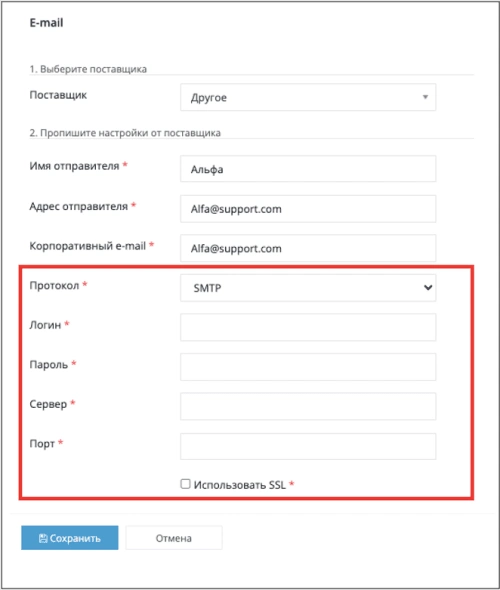 E-mail

1. Выберите поставщика

Поставщик

Другое

2. Пропишите настройки от поставщика

Имя отправителя *

Альфа

Адрес отправителя *

Alfa@support.com

Корпоративный e-mail *

Alfa@support.com

Протокол *

SMTP

Логин *

Пароль *

Сервер *

Порт *

Использовать SSL *

Сохранить

Отмена